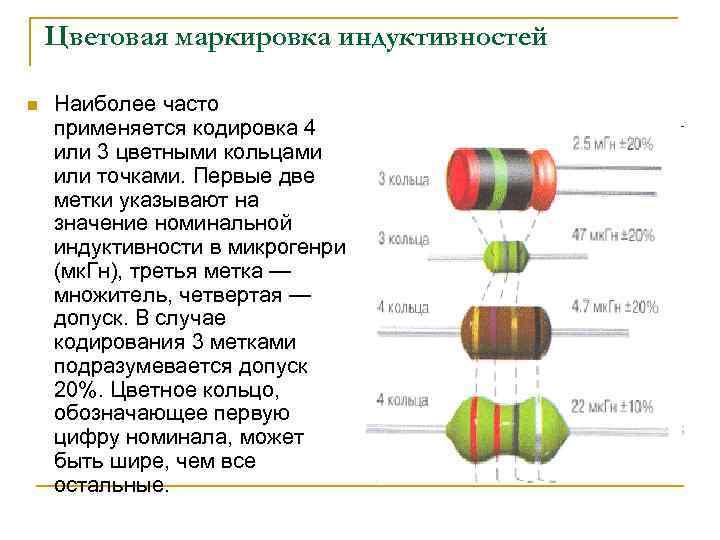 Цветовая маркировка индуктивностей

Наиболее часто применяется кодировка 4 или 3 цветными кольцами или точками. Первые две метки указывают на значение номинальной индуктивности в микрогенри (мкГн), третья метка — множитель, четвертая — допуск. В случае кодирования 3 метками подразумевается допуск 20%. Цветное кольцо, обозначающее первую цифру номинала, может быть шире, чем все остальные.

3 кольца
2.5 мГн ±20%
3 кольца
47 мкГн ±20%
4 кольца
4.7 мкГн ±20%
4 кольца
22 мкГн ±10%